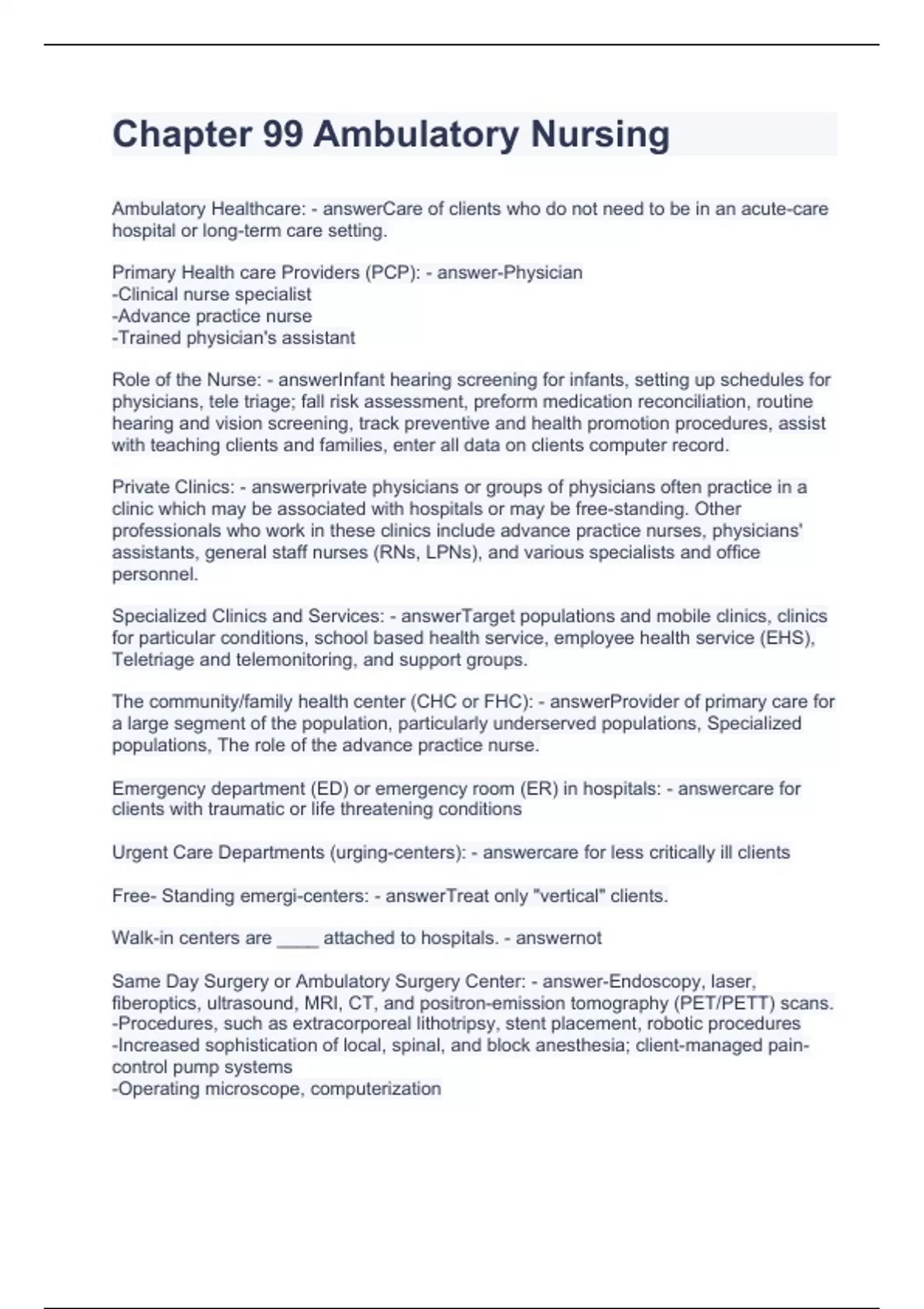 Chapter 99 Ambulatory Nursing

Ambulatory Healthcare: - answerCare of clients who do not need to be in an acute-care hospital or long-term care setting.

Primary Health care Providers (PCP): - answer-Physician
-Clinical nurse specialist
-Advance practice nurse
-Trained physician's assistant

Role of the Nurse: - answerInfant hearing screening for infants, setting up schedules for physicians, tele triage; fall risk assessment, preform medication reconciliation, routine hearing and vision screening, track preventive and health promotion procedures, assist with teaching clients and families, enter all data on clients computer record.

Private Clinics: - answerprivate physicians or groups of physicians often practice in a clinic which may be associated with hospitals or may be free-standing. Other professionals who work in these clinics include advance practice nurses, physicians' assistants, general staff nurses (RNs, LPNs), and various specialists and office personnel.

Specialized Clinics and Services: - answerTarget populations and mobile clinics, clinics for particular conditions, school based health service, employee health service (EHS), Teletriage and telemonitoring, and support groups.

The community/family health center (CHC or FHC): - answerProvider of primary care for a large segment of the population, particularly underserved populations, Specialized populations, The role of the advance practice nurse.

Emergency department (ED) or emergency room (ER) in hospitals: - answercare for clients with traumatic or life threatening conditions

Urgent Care Departments (urging-centers): - answercare for less critically ill clients

Free- Standing emergi-centers: - answerTreat only "vertical" clients.

Walk-in centers are ____ attached to hospitals. - answernot

Same Day Surgery or Ambulatory Surgery Center: - answer-Endoscopy, laser, fiberoptics, ultrasound, MRI, CT, and positron-emission tomography (PET/PETT) scans.
-Procedures, such as extracorporeal lithotripsy, stent placement, robotic procedures
-Increased sophistication of local, spinal, and block anesthesia; client-managed pain-control pump systems
-Operating microscope, computerization